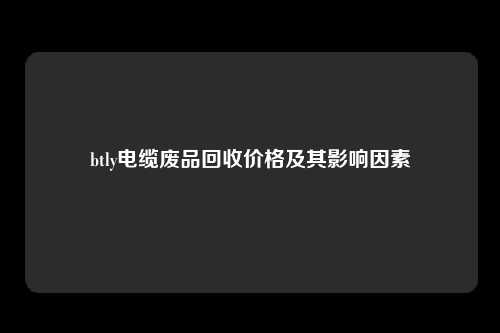 btly电缆废品回收价格及其影响因素